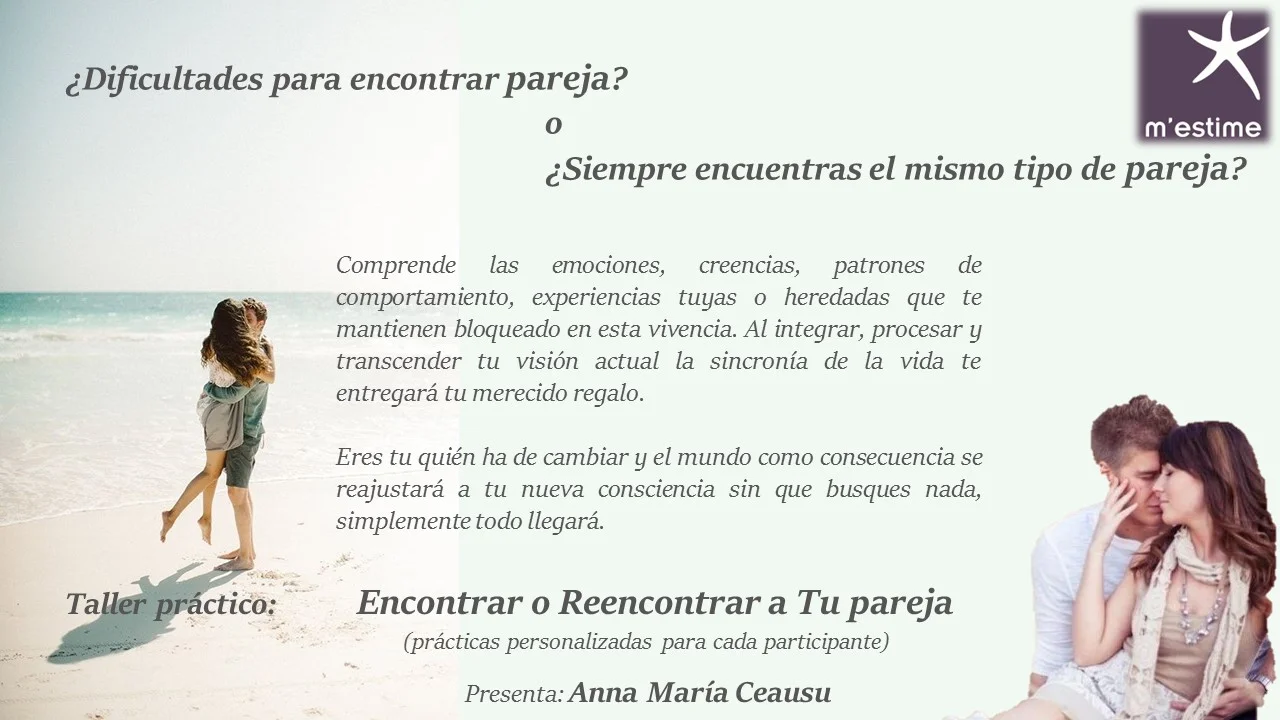 m'estime

¿Dificultades para encontrar pareja?

o

¿Siempre encuentras el mismo tipo de pareja?

Comprende las emociones, creencias, patrones de comportamiento, experiencias tuyas o heredadas que te mantienen bloqueado en esta vivencia. Al integrar, procesar y transcender tu visión actual la sincronía de la vida te entregará tu merecido regalo.

Eres tu quién ha de cambiar y el mundo como consecuencia se reajustará a tu nueva consciencia sin que busques nada, simplemente todo llegará.

Taller práctico: Encontrar o Reencontrar a Tu pareja

(prácticas personalizadas para cada participante)

Presenta: Anna María Ceausu